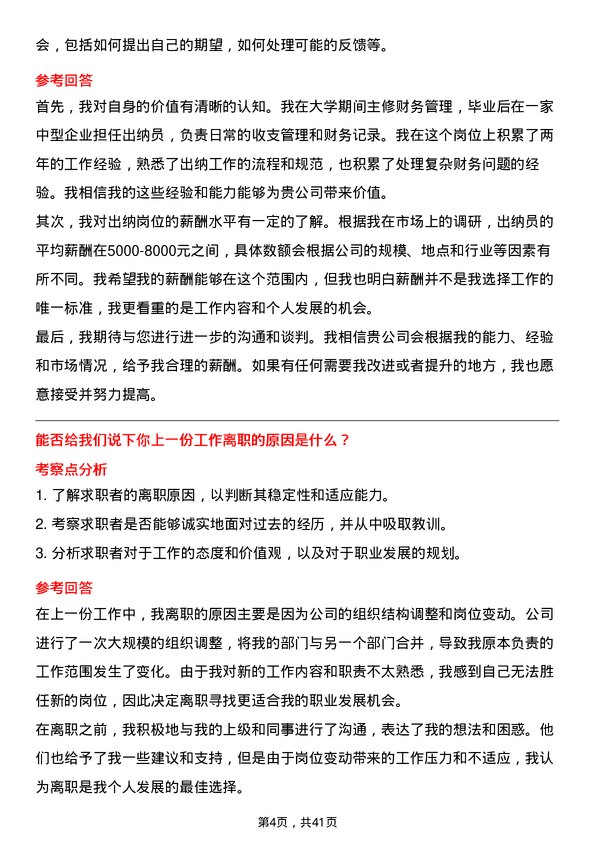 会，包括如何提出自己的期望，如何处理可能的反馈等。

参考回答

首先，我对自身的价值有清晰的认知。我在大学期间主修财务管理，毕业后在一家中型企业担任出纳员，负责日常的收支管理和财务记录。我在这个岗位上积累了两年的工作经验，熟悉了出纳工作的流程和规范，也积累了处理复杂财务问题的经验。我相信我的这些经验和能力能够为贵公司带来价值。

其次，我对出纳岗位的薪酬水平有一定的了解。根据我在市场上的调研，出纳员的平均薪酬在5000-8000元之间，具体数额会根据公司的规模、地点和行业等因素有所不同。我希望我的薪酬能够在这个范围内，但我也明白薪酬并不是我选择工作的唯一标准，我更看重的是工作内容和个人发展的机会。

最后，我期待与您进行进一步的沟通和谈判。我相信贵公司会根据我的能力、经验和市场情况，给予我合理的薪酬。如果有任何需要我改进或者提升的地方，我也愿意接受并努力提高。

能否给我们说下你上一份工作离职的原因是什么？

考察点分析

1. 了解求职者的离职原因，以判断其稳定性和适应能力。

2. 考察求职者是否能够诚实地面对过去的经历，并从中吸取教训。

3. 分析求职者对于工作的态度和价值观，以及对于职业发展的规划。

参考回答

在上一份工作中，我离职的原因主要是因为公司的组织结构调整和岗位变动。公司进行了一次大规模的组织调整，将我的部门与另一个部门合并，导致我原本负责的工作范围发生了变化。由于我对新的工作内容和职责不太熟悉，我感到自己无法胜任新的岗位，因此决定离职寻找更适合我的职业发展机会。

在离职之前，我积极地与我的上级和同事进行了沟通，表达了我的想法和困惑。他们也给予了我一些建议和支持，但是由于岗位变动带来的工作压力和不适应，我认为离职是我个人发展的最佳选择。

第4页，共41页